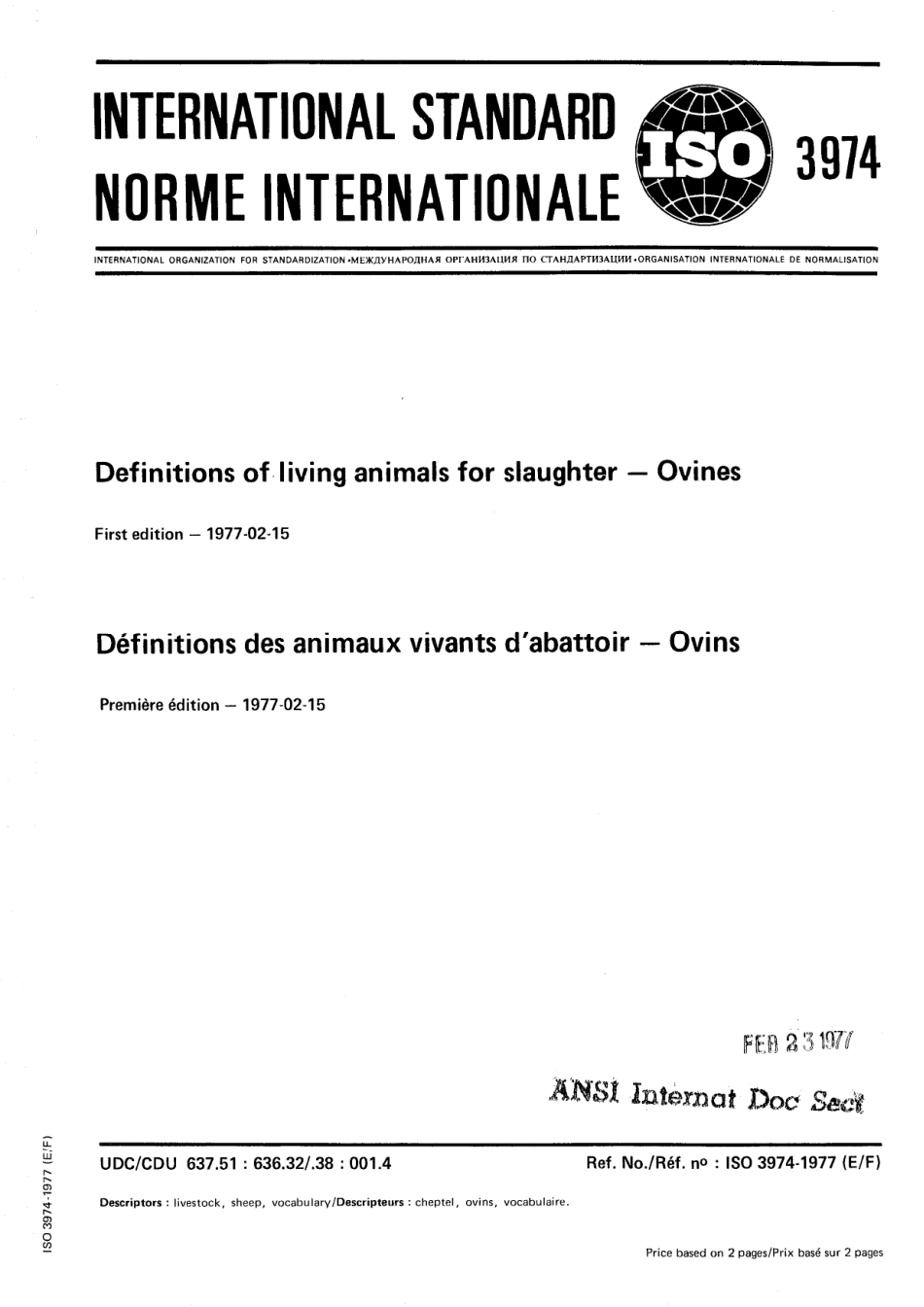 INTERNATIONAL STANDARD
NORME INTERNATIONALE

ISO

3974

INTERNATIONAL ORGANIZATION FOR STANDARDIZATION •МЕЖДУНАРОДНАЯ ОРГАНИЗАЦИЯ ПО СТАНДАРТИЗАЦИИ •ORGANISATION INTERNATIONALE DE NORMALISATION

Definitions of living animals for slaughter — Ovines

First edition — 1977-02-15

Définitions des animaux vivants d'abattoir — Ovins

Première édition — 1977-02-15

FEB 23 1977

ANSI Internat Doc Sect

UDC/CDU 637.51 : 636.32/.38 : 001.4

Ref. No./Réf. no : ISO 3974-1977 (E/F)

Descriptors : livestock, sheep, vocabulary/Descripteurs : cheptel, ovins, vocabulaire.

Price based on 2 pages/Prix basé sur 2 pages

ISO 3974-1977 (E/F)